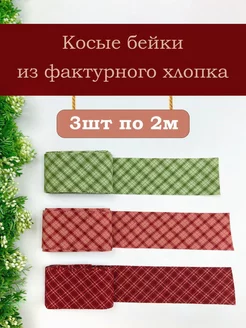 Косые бейки
из фактурного хлопка

3шт по 2м